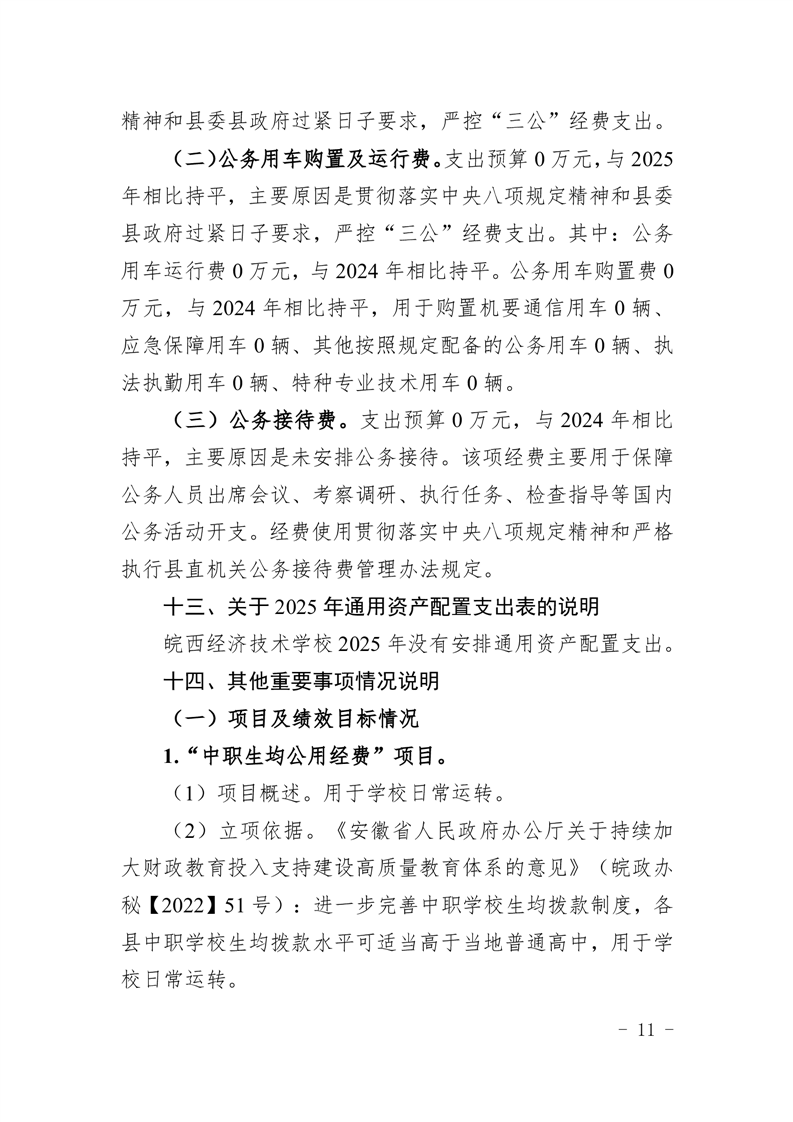 精神和县委县政府过紧日子要求，严控“三公”经费支出。

（二)公务用车购置及运行费。支出预算0万元，与2025年相比持平，主要原因是贯彻落实中央八项规定精神和县委县政府过紧日子要求，严控“三公”经费支出。其中：公务用车运行费0万元，与2024年相比持平。公务用车购置费0万元，与2024年相比持平，用于购置机要通信用车0辆、应急保障用车0辆、其他按照规定配备的公务用车0辆、执法执勤用车0辆、特种专业技术用车0辆。

（三）公务接待费。支出预算0万元，与2024年相比持平，主要原因是未安排公务接待。该项经费主要用于保障公务人员出席会议、考察调研、执行任务、检查指导等国内公务活动开支。经费使用贯彻落实中央八项规定精神和严格执行县直机关公务接待费管理办法规定。

十三、关于2025年通用资产配置支出表的说明

皖西经济技术学校2025年没有安排通用资产配置支出。

十四、其他重要事项情况说明

（一）项目及绩效目标情况

1.“中职生均公用经费”项目。

（1）项目概述。用于学校日常运转。

（2）立项依据。《安徽省人民政府办公厅关于持续加大财政教育投入支持建设高质量教育体系的意见》（皖政办秘【2022】51号）：进一步完善中职学校生均拨款制度，各县中职学校生均拨款水平可适当高于当地普通高中，用于学校日常运转。

- 11 -